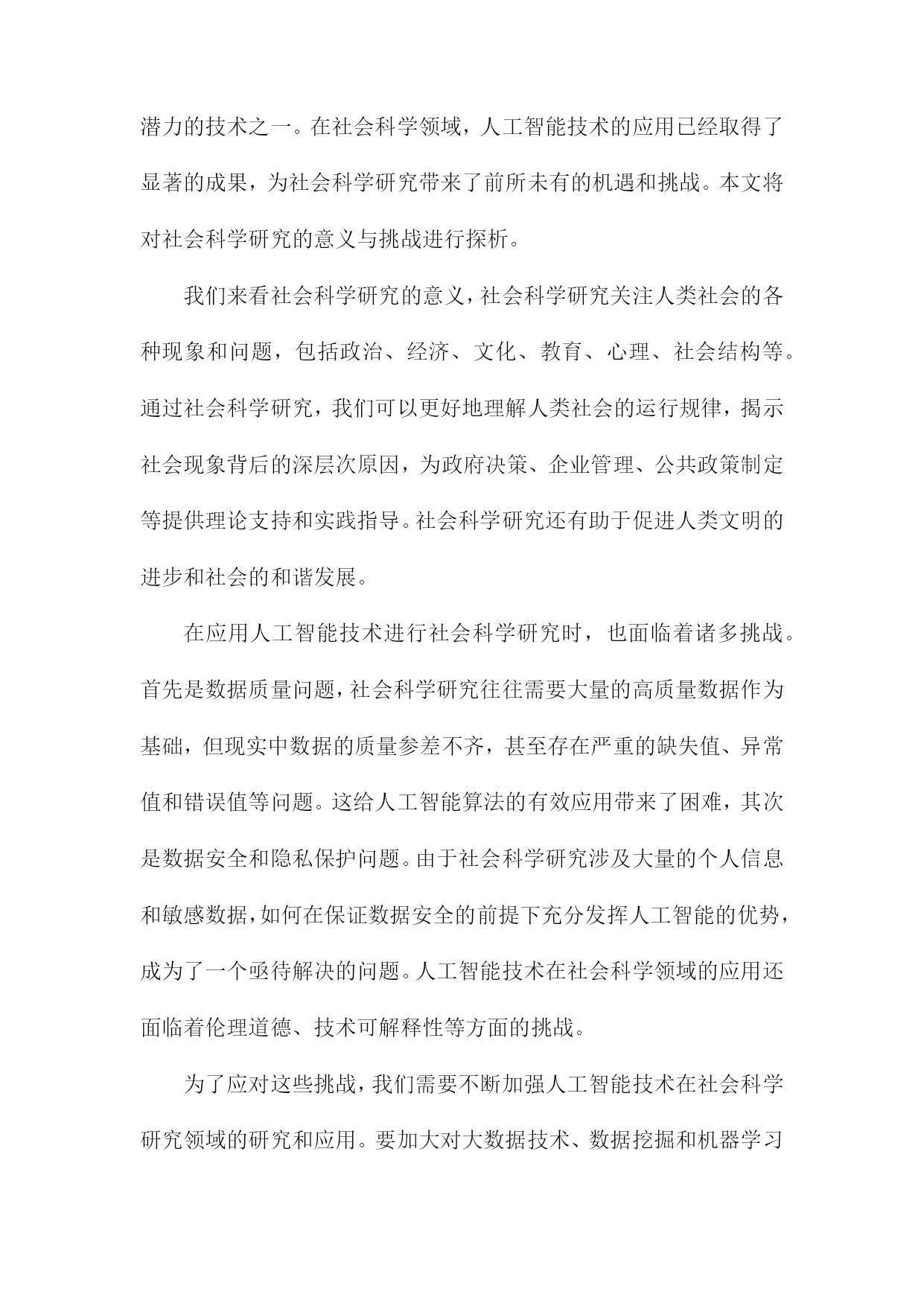 潜力的技术之一。在社会科学领域，人工智能技术的应用已经取得了显著的成果，为社会科学研究带来了前所未有的机遇和挑战。本文将对社会科学研究的意义与挑战进行探析。

我们来看社会科学研究的意义，社会科学研究关注人类社会的各种现象和问题，包括政治、经济、文化、教育、心理、社会结构等。通过社会科学研究，我们可以更好地理解人类社会的运行规律，揭示社会现象背后的深层次原因，为政府决策、企业管理、公共政策制定等提供理论支持和实践指导。社会科学研究还有助于促进人类文明的进步和社会的和谐发展。

在应用人工智能技术进行社会科学研究时，也面临着诸多挑战。首先是数据质量问题，社会科学研究往往需要大量的高质量数据作为基础，但现实中数据的质量参差不齐，甚至存在严重的缺失值、异常值和错误值等问题。这给人工智能算法的有效应用带来了困难，其次是数据安全和隐私保护问题。由于社会科学研究涉及大量的个人信息和敏感数据，如何在保证数据安全的前提下充分发挥人工智能的优势，成为了一个亟待解决的问题。人工智能技术在社会科学领域的应用还面临着伦理道德、技术可解释性等方面的挑战。

为了应对这些挑战，我们需要不断加强人工智能技术在社会科学研究领域的研究和应用。要加大对大数据技术、数据挖掘和机器学习